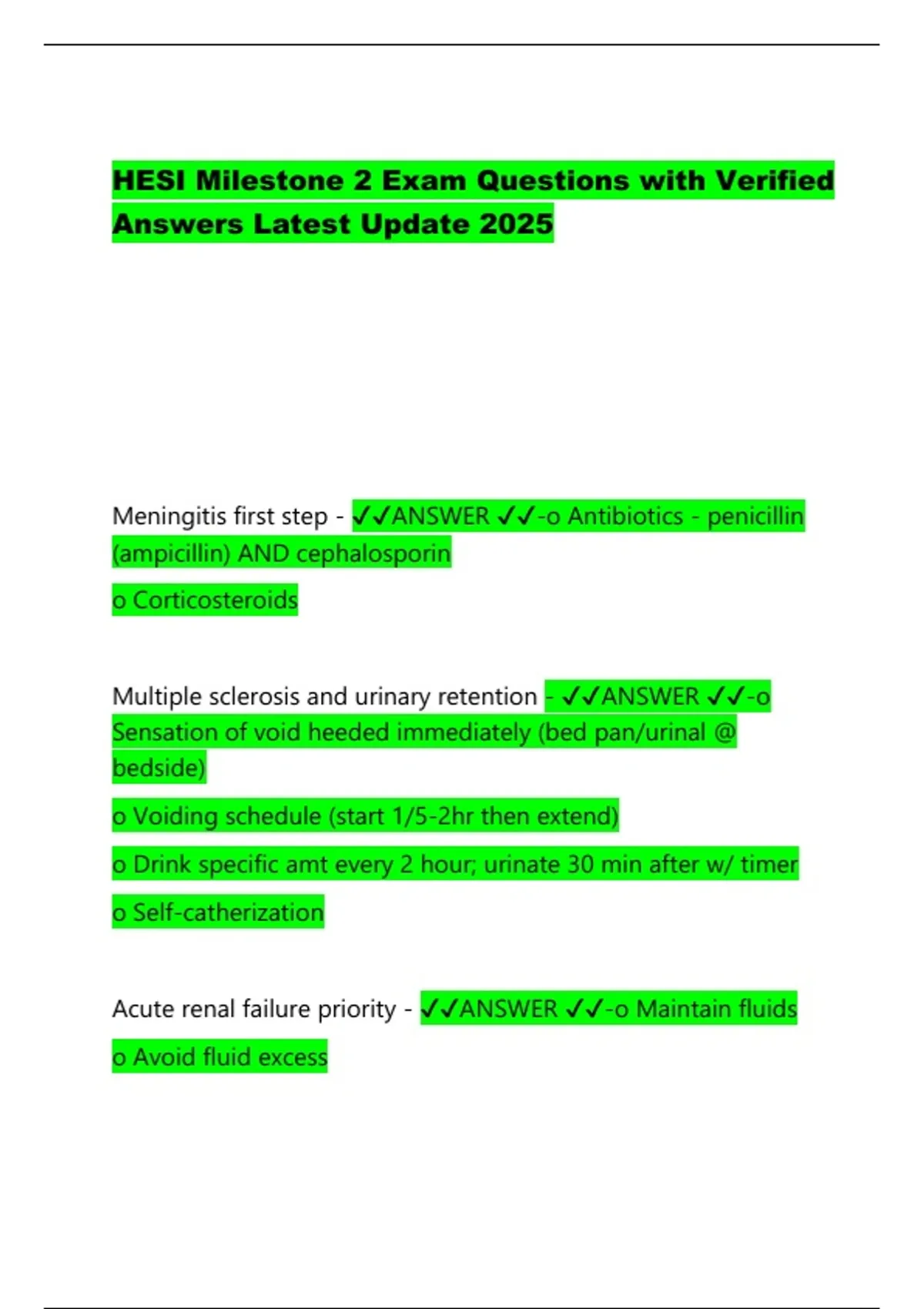 HESI Milestone 2 Exam Questions with Verified Answers Latest Update 2025

Meningitis first step - ✓✓ANSWER ✓✓-o Antibiotics - penicillin (ampicillin) AND cephalosporin

o Corticosteroids

Multiple sclerosis and urinary retention - ✓✓ANSWER ✓✓-o Sensation of void heeded immediately (bed pan/urinal @ bedside)

o Voiding schedule (start 1/5-2hr then extend)

o Drink specific amt every 2 hour; urinate 30 min after w/ timer

o Self-catherization

Acute renal failure priority - ✓✓ANSWER ✓✓-o Maintain fluids

o Avoid fluid excess